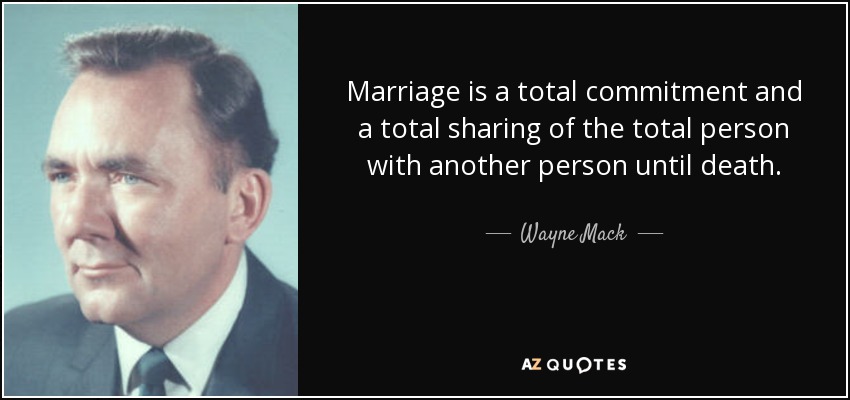 Marriage is a total commitment and a total sharing of the total person with another person until death.

— Wayne Mack —

AZ QUOTES